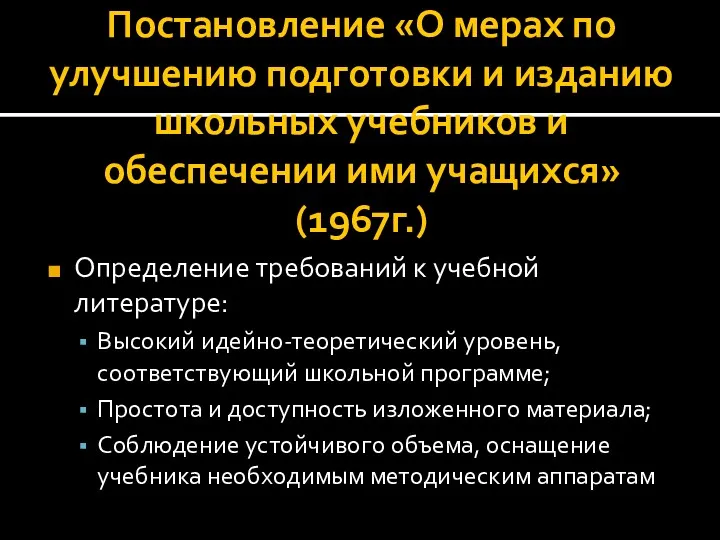 Постановление «О мерах по улучшению подготовки и изданию школьных учебников и обеспечении ими учащихся» (1967г.)

Определение требований к учебной литературе:

Высокий идейно-теоретический уровень, соответствующий школьной программе;

Простота и доступность изложенного материала;

Соблюдение устойчивого объема, оснащение учебника необходимым методическим аппаратам